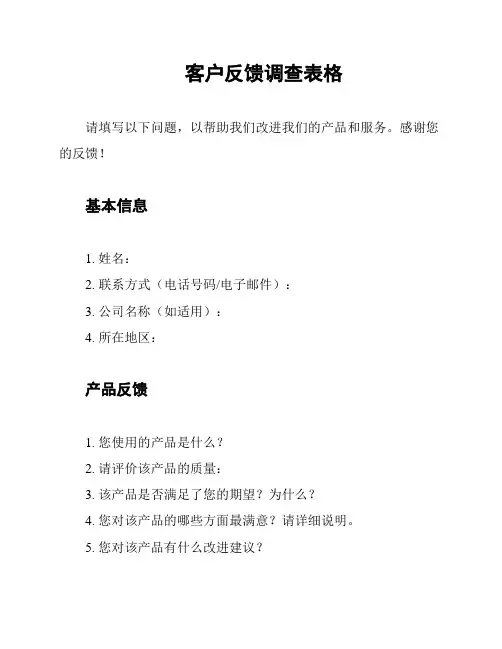 客户反馈调查表格

请填写以下问题，以帮助我们改进我们的产品和服务。感谢您的反馈！

基本信息

1. 姓名：
2. 联系方式（电话号码/电子邮件）：
3. 公司名称（如适用）：
4. 所在地区：

产品反馈

1. 您使用的产品是什么？
2. 请评价该产品的质量：
3. 该产品是否满足了您的期望？为什么？
4. 您对该产品的哪些方面最满意？请详细说明。
5. 您对该产品有什么改进建议？